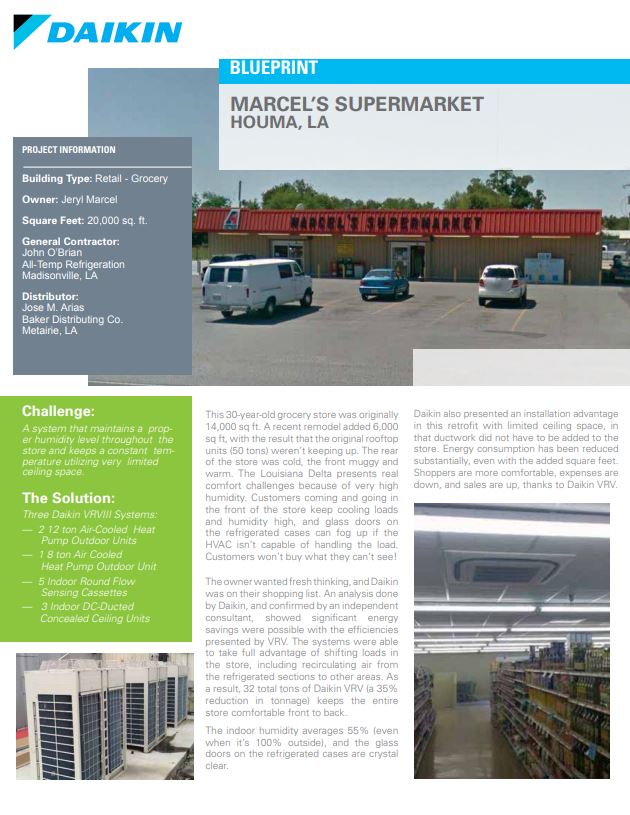 DAIKIN

BLUEPRINT

MARCEL'S SUPERMARKET
HOUMA, LA

PROJECT INFORMATION

Building Type: Retail - Grocery

Owner: Jeryl Marcel

Square Feet: 20,000 sq. ft.

General Contractor:
John O'Brian
All-Temp Refrigeration
Madisonville, LA

Distributor:
Jose M. Arias
Baker Distributing Co.
Metairie, LA

MARCEL'S SUPERMARKET

Challenge:
A system that maintains a proper humidity level throughout the store and keeps a constant temperature utilizing very limited ceiling space.

The Solution:
Three Daikin VRVIII Systems:
— 2 12 ton Air-Cooled Heat Pump Outdoor Units
— 1 8 ton Air Cooled Heat Pump Outdoor Unit
— 5 Indoor Round Flow Sensing Cassettes
— 3 Indoor DC-Ducted Concealed Ceiling Units

This 30-year-old grocery store was originally 14,000 sq ft. A recent remodel added 6,000 sq ft, with the result that the original rooftop units (50 tons) weren't keeping up. The rear of the store was cold, the front muggy and warm. The Louisiana Delta presents real comfort challenges because of very high humidity. Customers coming and going in the front of the store keep cooling loads and humidity high, and glass doors on the refrigerated cases can fog up if the HVAC isn't capable of handling the load. Customers won't buy what they can't see!

The owner wanted fresh thinking, and Daikin was on their shopping list. An analysis done by Daikin, and confirmed by an independent consultant, showed significant energy savings were possible with the efficiencies presented by VRV. The systems were able to take full advantage of shifting loads in the store, including recirculating air from the refrigerated sections to other areas. As a result, 32 total tons of Daikin VRV (a 35% reduction in tonnage) keeps the entire store comfortable front to back.

The indoor humidity averages 55% (even when it's 100% outside), and the glass doors on the refrigerated cases are crystal clear.

Daikin also presented an installation advantage in this retrofit with limited ceiling space, in that ductwork did not have to be added to the store. Energy consumption has been reduced substantially, even with the added square feet. Shoppers are more comfortable, expenses are down, and sales are up, thanks to Daikin VRV.